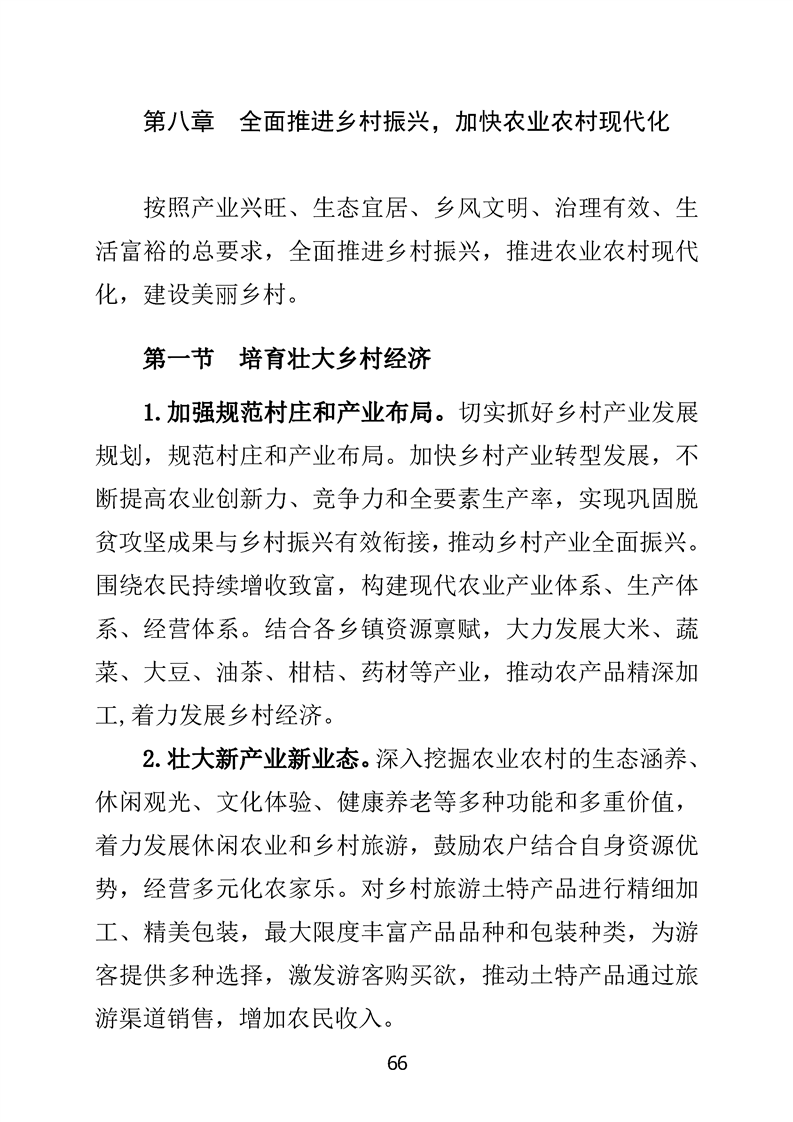 第八章　全面推进乡村振兴，加快农业农村现代化

按照产业兴旺、生态宜居、乡风文明、治理有效、生活富裕的总要求，全面推进乡村振兴，推进农业农村现代化，建设美丽乡村。

第一节　培育壮大乡村经济

1.加强规范村庄和产业布局。切实抓好乡村产业发展规划，规范村庄和产业布局。加快乡村产业转型发展，不断提高农业创新力、竞争力和全要素生产率，实现巩固脱贫攻坚成果与乡村振兴有效衔接，推动乡村产业全面振兴。围绕农民持续增收致富，构建现代农业产业体系、生产体系、经营体系。结合各乡镇资源禀赋，大力发展大米、蔬菜、大豆、油茶、柑桔、药材等产业，推动农产品精深加工,着力发展乡村经济。

2.壮大新产业新业态。深入挖掘农业农村的生态涵养、休闲观光、文化体验、健康养老等多种功能和多重价值，着力发展休闲农业和乡村旅游，鼓励农户结合自身资源优势，经营多元化农家乐。对乡村旅游土特产品进行精细加工、精美包装，最大限度丰富产品品种和包装种类，为游客提供多种选择，激发游客购买欲，推动土特产品通过旅游渠道销售，增加农民收入。

66